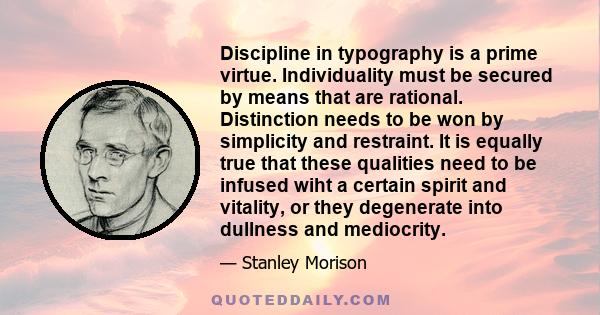 Discipline in typography is a prime virtue. Individuality must be secured by means that are rational. Distinction needs to be won by simplicity and restraint. It is equally true that these qualities need to be infused wiht a certain spirit and vitality, or they degenerate into dullness and mediocrity.

— Stanley Morison

QUOTEDDAILY.COM